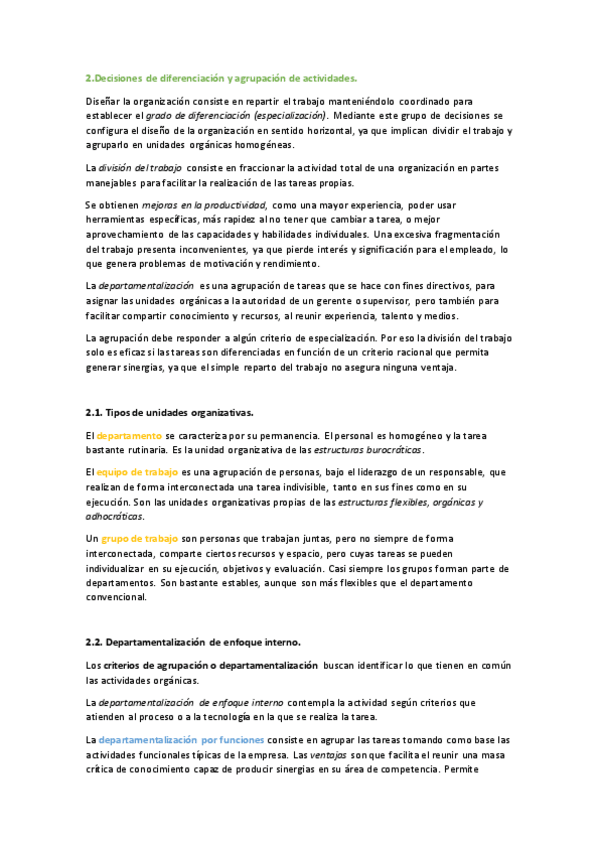 2.Decisiones de diferenciación y agrupación de actividades.

Diseñar la organización consiste en repartir el trabajo manteniéndolo coordinado para establecer el grado de diferenciación (especialización). Mediante este grupo de decisiones se configura el diseño de la organización en sentido horizontal, ya que implican dividir el trabajo y agruparlo en unidades orgánicas homogéneas.

La división del trabajo consiste en fraccionar la actividad total de una organización en partes manejables para facilitar la realización de las tareas propias.

Se obtienen mejoras en la productividad, como una mayor experiencia, poder usar herramientas específicas, más rapidez al no tener que cambiar a tarea, o mejor aprovechamiento de las capacidades y habilidades individuales. Una excesiva fragmentación del trabajo presenta inconvenientes, ya que pierde interés y significación para el empleado, lo que genera problemas de motivación y rendimiento.

La departamentalización es una agrupación de tareas que se hace con fines directivos, para asignar las unidades orgánicas a la autoridad de un gerente o supervisor, pero también para facilitar compartir conocimiento y recursos, al reunir experiencia, talento y medios.

La agrupación debe responder a algún criterio de especialización. Por eso la división del trabajo solo es eficaz si las tareas son diferenciadas en función de un criterio racional que permita generar sinergias, ya que el simple reparto del trabajo no asegura ninguna ventaja.

2.1. Tipos de unidades organizativas.

El departamento se caracteriza por su permanencia. El personal es homogéneo y la tarea bastante rutinaria. Es la unidad organizativa de las estructuras burocráticas.

El equipo de trabajo es una agrupación de personas, bajo el liderazgo de un responsable, que realizan de forma interconectada una tarea indivisible, tanto en sus fines como en su ejecución. Son las unidades organizativas propias de las estructuras flexibles, orgánicas y adhocráticas.

Un grupo de trabajo son personas que trabajan juntas, pero no siempre de forma interconectada, comparte ciertos recursos y espacio, pero cuyas tareas se pueden individualizar en su ejecución, objetivos y evaluación. Casi siempre los grupos forman parte de departamentos. Son bastante estables, aunque son más flexibles que el departamento convencional.

2.2. Departamentalización de enfoque interno.

Los criterios de agrupación o departamentalización buscan identificar lo que tienen en común las actividades orgánicas.

La departamentalización de enfoque interno contempla la actividad según criterios que atienden al proceso o a la tecnología en la que se realiza la tarea.

La departamentalización por funciones consiste en agrupar las tareas tomando como base las actividades funcionales típicas de la empresa. Las ventajas son que facilita el reunir una masa crítica de conocimiento capaz de producir sinergias en su área de competencia. Permite